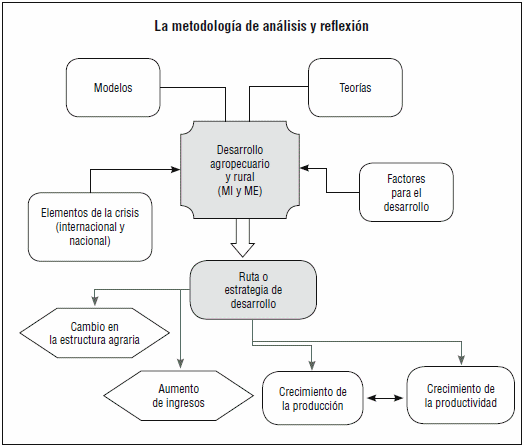 La metodología de análisis y reflexión

Modelos

Teorías

Desarrollo agropecuario y rural (MI y ME)

Elementos de la crisis (internacional y nacional)

Factores para el desarrollo

Ruta o estrategia de desarrollo

Cambio en la estructura agraria

Aumento de ingresos

Crecimiento de la producción

Crecimiento de la productividad